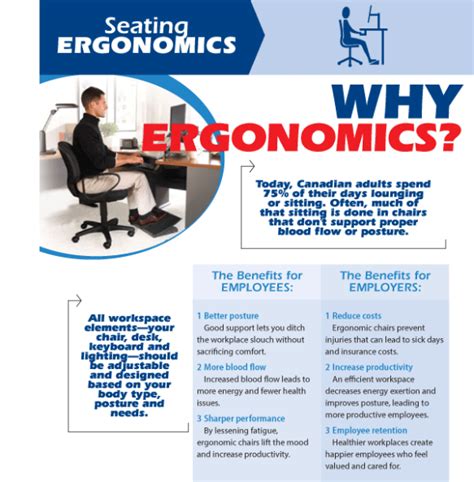 Seating
ERGONOMICS

WHY
ERGONOMICS?

Today, Canadian adults spend 75% of their days lounging or sitting. Often, much of that sitting is done in chairs that don't support proper blood flow or posture.

All workspace elements—your chair, desk, keyboard and lighting—should be adjustable and designed based on your body type, posture and needs.

The Benefits for EMPLOYEES:

1 Better posture
Good support lets you ditch the workplace slouch without sacrificing comfort.

2 More blood flow
Increased blood flow leads to more energy and fewer health issues.

3 Sharper performance
By lessening fatigue, ergonomic chairs lift the mood and increase productivity.

The Benefits for EMPLOYERS:

1 Reduce costs
Ergonomic chairs prevent injuries that can lead to sick days and insurance costs.

2 Increase productivity
An efficient workspace decreases energy exertion and improves posture, leading to more productive employees.

3 Employee retention
Healthier workplaces create happier employees who feel valued and cared for.